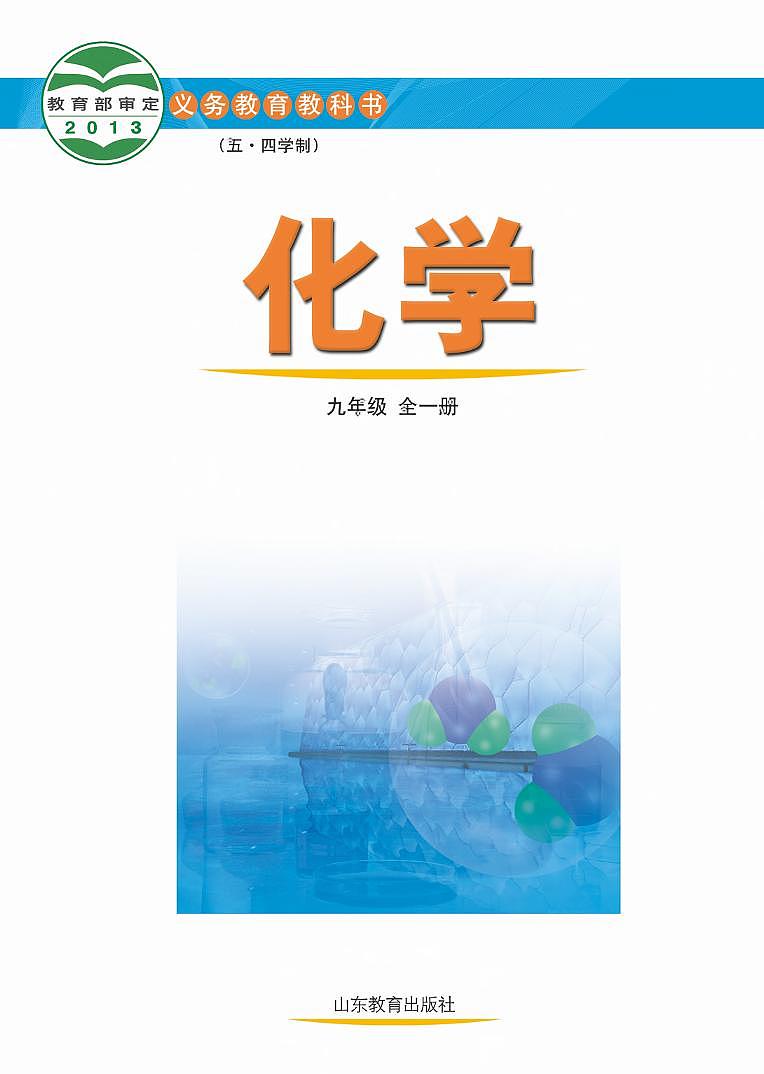 教育部审定
2013
义务教育教科书
（五·四学制）

化学

九年级 全一册

山东教育出版社